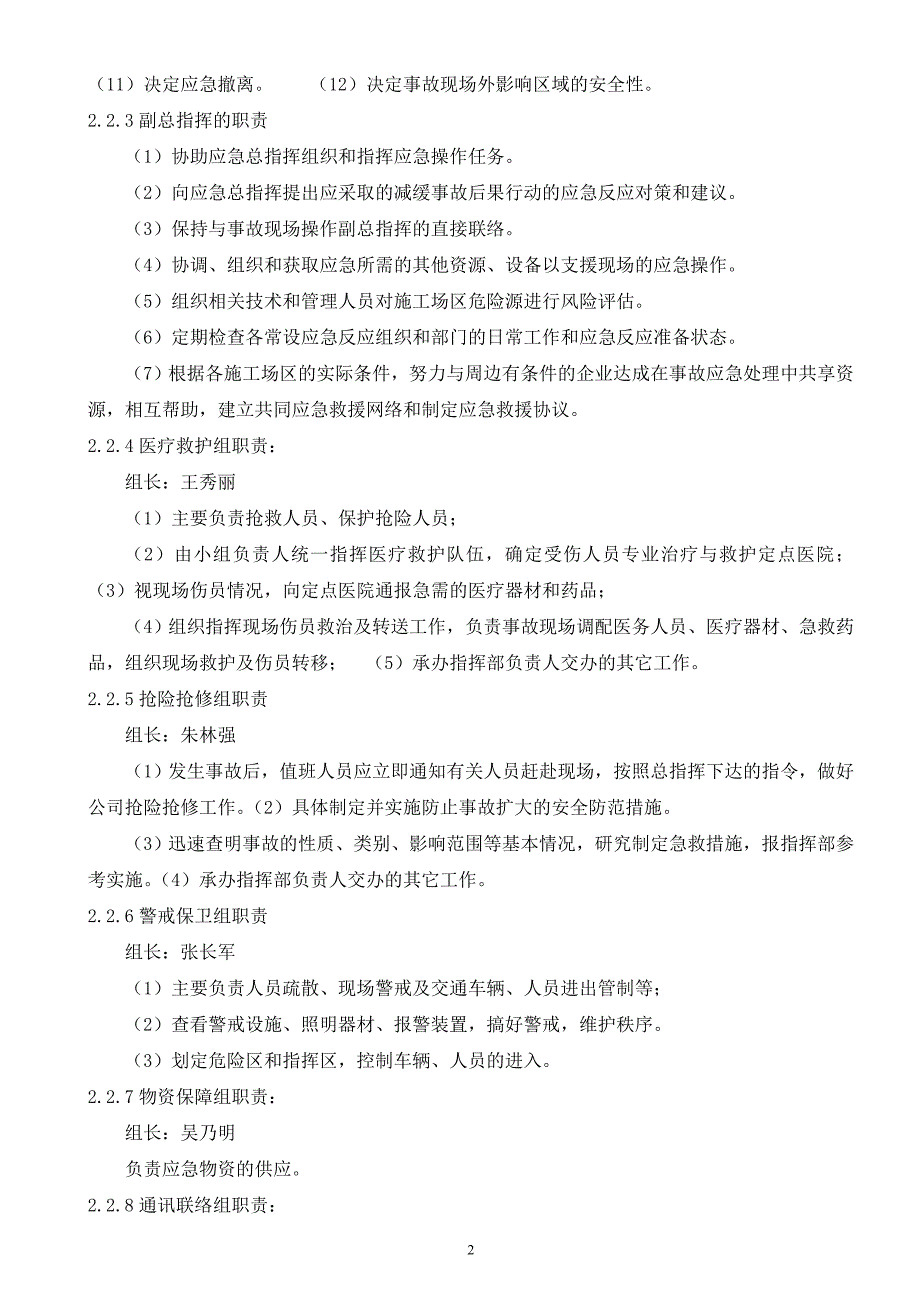 （11）决定应急撤离。　　（12）决定事故现场外影响区域的安全性。

2.2.3 副总指挥的职责

（1）协助应急总指挥组织和指挥应急操作任务。

（2）向应急总指挥提出应采取的减缓事故后果行动的应急反应对策和建议。

（3）保持与事故现场操作副总指挥的直接联络。

（4）协调、组织和获取应急所需的其他资源、设备以支援现场的应急操作。

（5）组织相关技术和管理人员对施工场区危险源进行风险评估。

（6）定期检查各常设应急反应组织和部门的日常工作和应急反应准备状态。

（7）根据各施工场区的实际条件，努力与周边有条件的企业达成在事故应急处理中共享资源，相互帮助，建立共同应急救援网络和制定应急救援协议。

2.2.4 医疗救护组职责：

组长：王秀丽

（1）主要负责抢救人员、保护抢险人员；

（2）由小组负责人统一指挥医疗救护队伍，确定受伤人员专业治疗与救护定点医院；（3）视现场伤员情况，向定点医院通报急需的医疗器材和药品；

（4）组织指挥现场伤员救治及转送工作，负责事故现场调配医务人员、医疗器材、急救药品，组织现场救护及伤员转移；　（5）承办指挥部负责人交办的其它工作。

2.2.5 抢险抢修组职责

组长：朱林强

（1）发生事故后，值班人员应立即通知有关人员赶赴现场，按照总指挥下达的指令，做好公司抢险抢修工作。（2）具体制定并实施防止事故扩大的安全防范措施。

（3）迅速查明事故的性质、类别、影响范围等基本情况，研究制定急救措施，报指挥部参考实施。（4）承办指挥部负责人交办的其它工作。

2.2.6 警戒保卫组职责

组长：张长军

（1）主要负责人员疏散、现场警戒及交通车辆、人员进出管制等；

（2）查看警戒设施、照明器材、报警装置，搞好警戒，维护秩序。

（3）划定危险区和指挥区，控制车辆、人员的进入。

2.2.7 物资保障组职责：

组长：吴乃明

负责应急物资的供应。

2.2.8 通讯联络组职责：

2